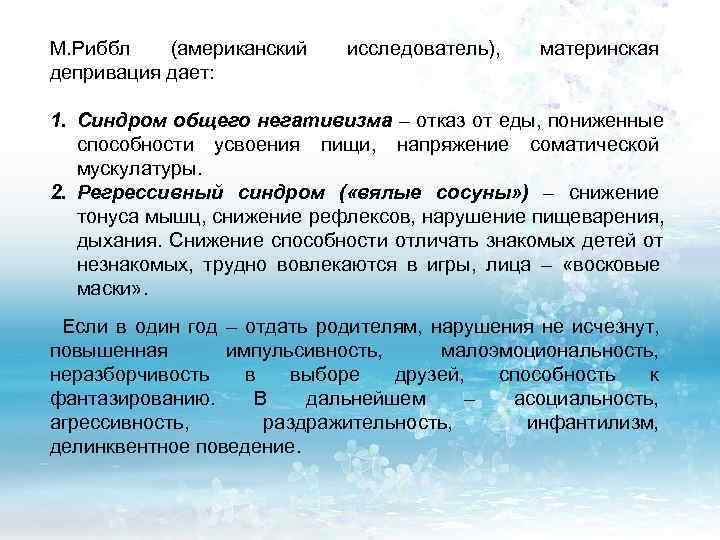 М.Риббл (американский исследователь), материнская депривация дает:

1. Синдром общего негативизма – отказ от еды, пониженные способности усвоения пищи, напряжение соматической мускулатуры.
2. Регрессивный синдром («вялые сосуны») – снижение тонуса мышц, снижение рефлексов, нарушение пищеварения, дыхания. Снижение способности отличать знакомых детей от незнакомых, трудно вовлекаются в игры, лица – «восковые маски».

Если в один год – отдать родителям, нарушения не исчезнут, повышенная импульсивность, малоэмоциональность, неразборчивость в выборе друзей, способность к фантазированию. В дальнейшем – асоциальность, агрессивность, раздражительность, инфантилизм, делинквентное поведение.